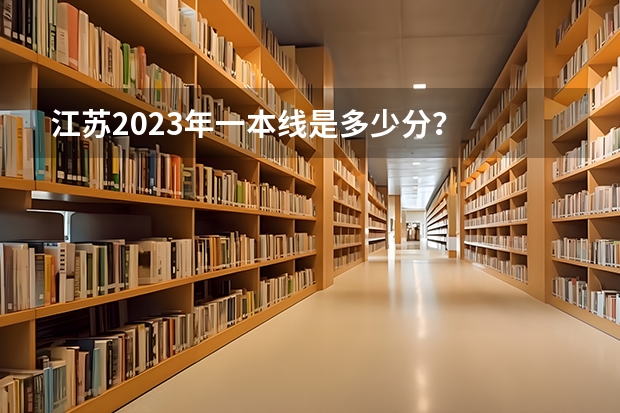 江苏2023年一本线是多少分?